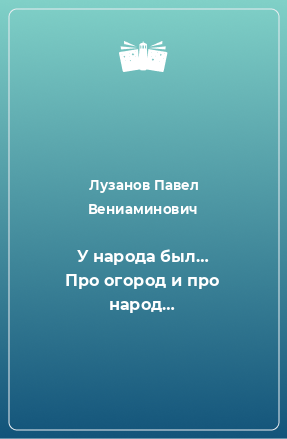 Лузанов Павел Вениаминович

У народа был… Про огород и про народ…